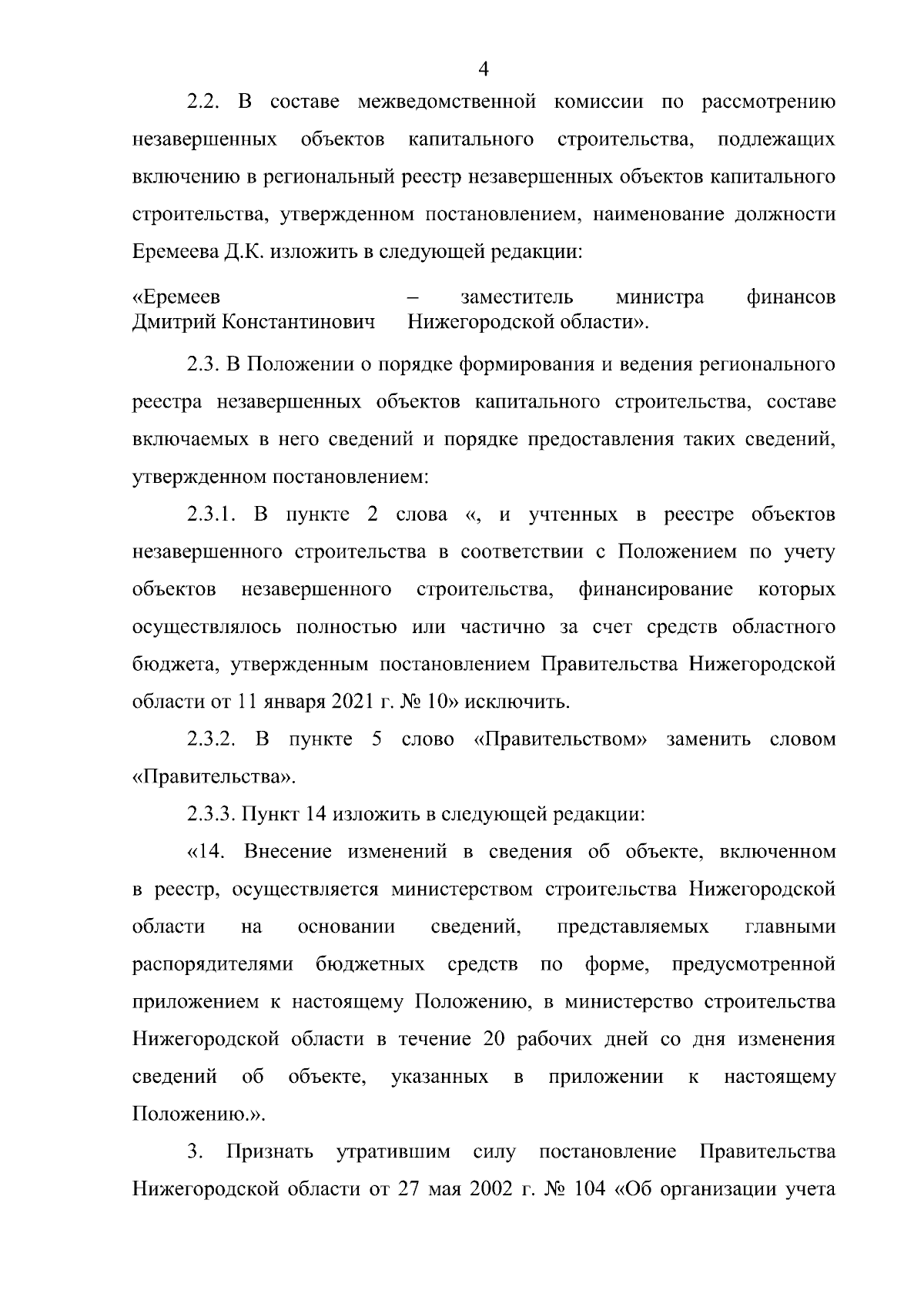 4

2.2. В составе межведомственной комиссии по рассмотрению незавершенных объектов капитального строительства, подлежащих включению в региональный реестр незавершенных объектов капитального строительства, утвержденном постановлением, наименование должности Еремеева Д.К. изложить в следующей редакции:

«Еремеев Дмитрий Константинович – заместитель министра финансов Нижегородской области».

2.3. В Положении о порядке формирования и ведения регионального реестра незавершенных объектов капитального строительства, составе включаемых в него сведений и порядке предоставления таких сведений, утвержденном постановлением:

2.3.1. В пункте 2 слова «, и учтенных в реестре объектов незавершенного строительства в соответствии с Положением по учету объектов незавершенного строительства, финансирование которых осуществлялось полностью или частично за счет средств областного бюджета, утвержденным постановлением Правительства Нижегородской области от 11 января 2021 г. № 10» исключить.

2.3.2. В пункте 5 слово «Правительством» заменить словом «Правительства».

2.3.3. Пункт 14 изложить в следующей редакции:

«14. Внесение изменений в сведения об объекте, включенном в реестр, осуществляется министерством строительства Нижегородской области на основании сведений, представляемых главными распорядителями бюджетных средств по форме, предусмотренной приложением к настоящему Положению, в министерство строительства Нижегородской области в течение 20 рабочих дней со дня изменения сведений об объекте, указанных в приложении к настоящему Положению.».

3. Признать утратившим силу постановление Правительства Нижегородской области от 27 мая 2002 г. № 104 «Об организации учета